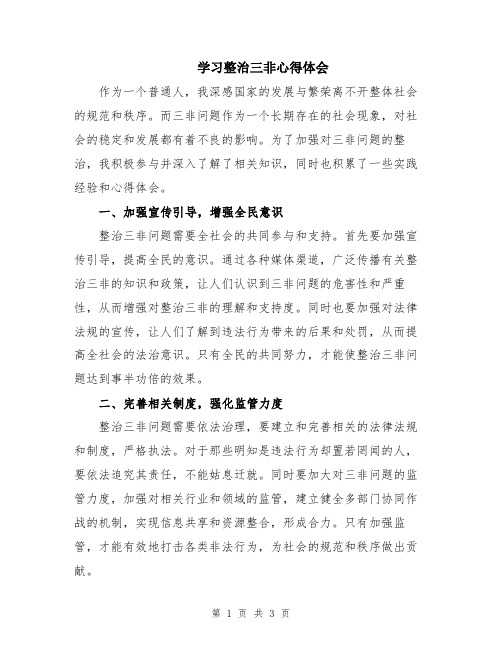 学习整治三非心得体会

作为一个普通人，我深感国家的发展与繁荣离不开整体社会的规范和秩序。而三非问题作为一个长期存在的社会现象，对社会的稳定和发展都有着不良的影响。为了加强对三非问题的整治，我积极参与并深入了解了相关知识，同时也积累了一些实践经验和心得体会。

一、加强宣传引导，增强全民意识

整治三非问题需要全社会的共同参与和支持。首先要加强宣传引导，提高全民的意识。通过各种媒体渠道，广泛传播有关整治三非的知识和政策，让人们认识到三非问题的危害性和严重性，从而增强对整治三非的理解和支持度。同时也要加强对法律法规的宣传，让人们了解到违法行为带来的后果和处罚，从而提高全社会的法治意识。只有全民的共同努力，才能使整治三非问题达到事半功倍的效果。

二、完善相关制度，强化监管力度

整治三非问题需要依法治理，要建立和完善相关的法律法规和制度，严格执法。对于那些明知是违法行为却置若罔闻的人，要依法追究其责任，不能姑息迁就。同时要加大对三非问题的监管力度，加强对相关行业和领域的监管，建立健全多部门协同作战的机制，实现信息共享和资源整合，形成合力。只有加强监管，才能有效地打击各类非法行为，为社会的规范和秩序做出贡献。

第 1 页 共 3 页